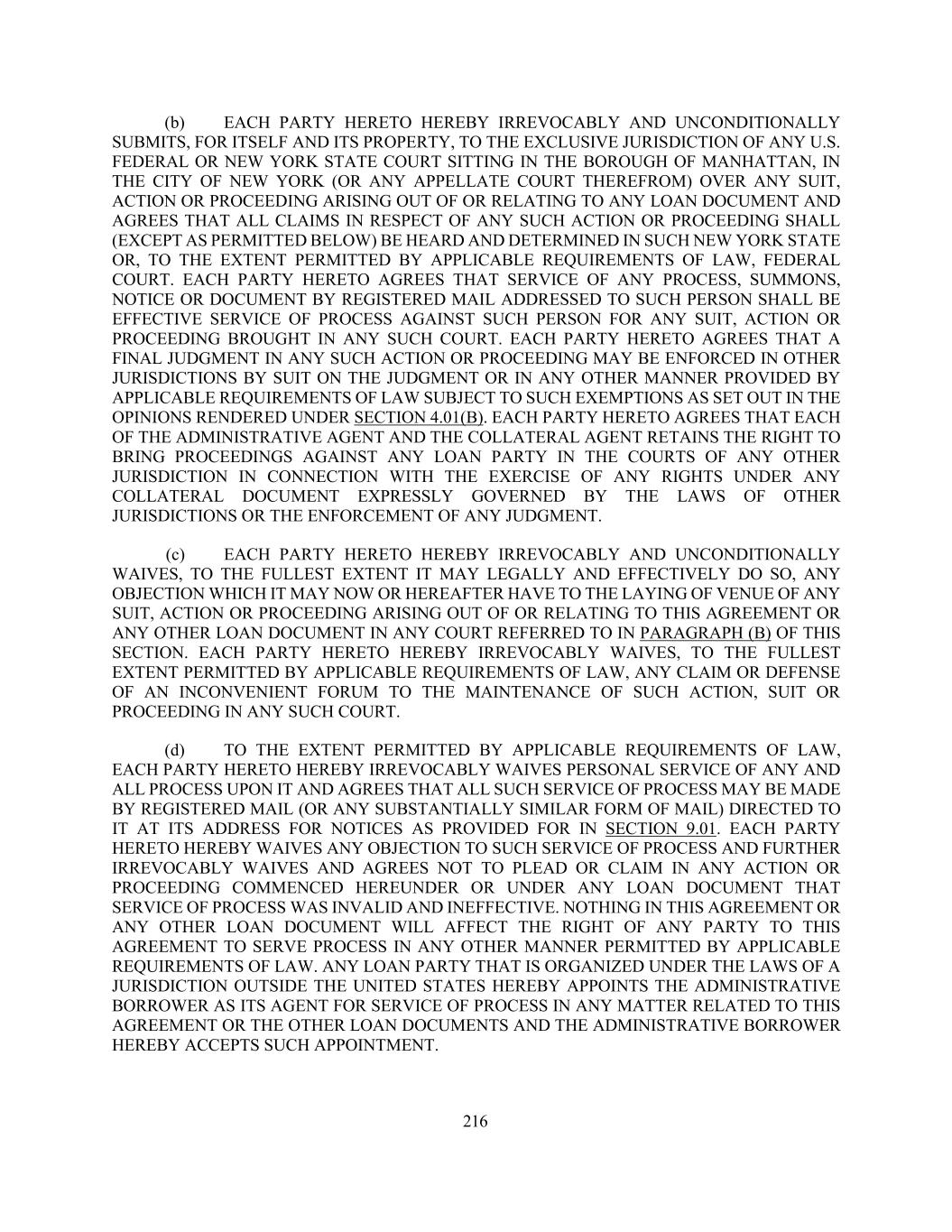 (b) EACH PARTY HERETO HEREBY IRREVOCABLY AND UNCONDITIONALLY SUBMITS, FOR ITSELF AND ITS PROPERTY, TO THE EXCLUSIVE JURISDICTION OF ANY U.S. FEDERAL OR NEW YORK STATE COURT SITTING IN THE BOROUGH OF MANHATTAN, IN THE CITY OF NEW YORK (OR ANY APPELLATE COURT THEREFROM) OVER ANY SUIT, ACTION OR PROCEEDING ARISING OUT OF OR RELATING TO ANY LOAN DOCUMENT AND AGREES THAT ALL CLAIMS IN RESPECT OF ANY SUCH ACTION OR PROCEEDING SHALL (EXCEPT AS PERMITTED BELOW) BE HEARD AND DETERMINED IN SUCH NEW YORK STATE OR, TO THE EXTENT PERMITTED BY APPLICABLE REQUIREMENTS OF LAW, FEDERAL COURT. EACH PARTY HERETO AGREES THAT SERVICE OF ANY PROCESS, SUMMONS, NOTICE OR DOCUMENT BY REGISTERED MAIL ADDRESSED TO SUCH PERSON SHALL BE EFFECTIVE SERVICE OF PROCESS AGAINST SUCH PERSON FOR ANY SUIT, ACTION OR PROCEEDING BROUGHT IN ANY SUCH COURT. EACH PARTY HERETO AGREES THAT A FINAL JUDGMENT IN ANY SUCH ACTION OR PROCEEDING MAY BE ENFORCED IN OTHER JURISDICTIONS BY SUIT ON THE JUDGMENT OR IN ANY OTHER MANNER PROVIDED BY APPLICABLE REQUIREMENTS OF LAW SUBJECT TO SUCH EXEMPTIONS AS SET OUT IN THE OPINIONS RENDERED UNDER SECTION 4.01(B). EACH PARTY HERETO AGREES THAT EACH OF THE ADMINISTRATIVE AGENT AND THE COLLATERAL AGENT RETAINS THE RIGHT TO BRING PROCEEDINGS AGAINST ANY LOAN PARTY IN THE COURTS OF ANY OTHER JURISDICTION IN CONNECTION WITH THE EXERCISE OF ANY RIGHTS UNDER ANY COLLATERAL DOCUMENT EXPRESSLY GOVERNED BY THE LAWS OF OTHER JURISDICTIONS OR THE ENFORCEMENT OF ANY JUDGMENT.

(c) EACH PARTY HERETO HEREBY IRREVOCABLY AND UNCONDITIONALLY WAIVES, TO THE FULLEST EXTENT IT MAY LEGALLY AND EFFECTIVELY DO SO, ANY OBJECTION WHICH IT MAY NOW OR HEREAFTER HAVE TO THE LAYING OF VENUE OF ANY SUIT, ACTION OR PROCEEDING ARISING OUT OF OR RELATING TO THIS AGREEMENT OR ANY OTHER LOAN DOCUMENT IN ANY COURT REFERRED TO IN PARAGRAPH (B) OF THIS SECTION. EACH PARTY HERETO HEREBY IRREVOCABLY WAIVES, TO THE FULLEST EXTENT PERMITTED BY APPLICABLE REQUIREMENTS OF LAW, ANY CLAIM OR DEFENSE OF AN INCONVENIENT FORUM TO THE MAINTENANCE OF SUCH ACTION, SUIT OR PROCEEDING IN ANY SUCH COURT.

(d) TO THE EXTENT PERMITTED BY APPLICABLE REQUIREMENTS OF LAW, EACH PARTY HERETO HEREBY IRREVOCABLY WAIVES PERSONAL SERVICE OF ANY AND ALL PROCESS UPON IT AND AGREES THAT ALL SUCH SERVICE OF PROCESS MAY BE MADE BY REGISTERED MAIL (OR ANY SUBSTANTIALLY SIMILAR FORM OF MAIL) DIRECTED TO IT AT ITS ADDRESS FOR NOTICES AS PROVIDED FOR IN SECTION 9.01. EACH PARTY HERETO HEREBY WAIVES ANY OBJECTION TO SUCH SERVICE OF PROCESS AND FURTHER IRREVOCABLY WAIVES AND AGREES NOT TO PLEAD OR CLAIM IN ANY ACTION OR PROCEEDING COMMENCED HEREUNDER OR UNDER ANY LOAN DOCUMENT THAT SERVICE OF PROCESS WAS INVALID AND INEFFECTIVE. NOTHING IN THIS AGREEMENT OR ANY OTHER LOAN DOCUMENT WILL AFFECT THE RIGHT OF ANY PARTY TO THIS AGREEMENT TO SERVE PROCESS IN ANY OTHER MANNER PERMITTED BY APPLICABLE REQUIREMENTS OF LAW. ANY LOAN PARTY THAT IS ORGANIZED UNDER THE LAWS OF A JURISDICTION OUTSIDE THE UNITED STATES HEREBY APPOINTS THE ADMINISTRATIVE BORROWER AS ITS AGENT FOR SERVICE OF PROCESS IN ANY MATTER RELATED TO THIS AGREEMENT OR THE OTHER LOAN DOCUMENTS AND THE ADMINISTRATIVE BORROWER HEREBY ACCEPTS SUCH APPOINTMENT.

216